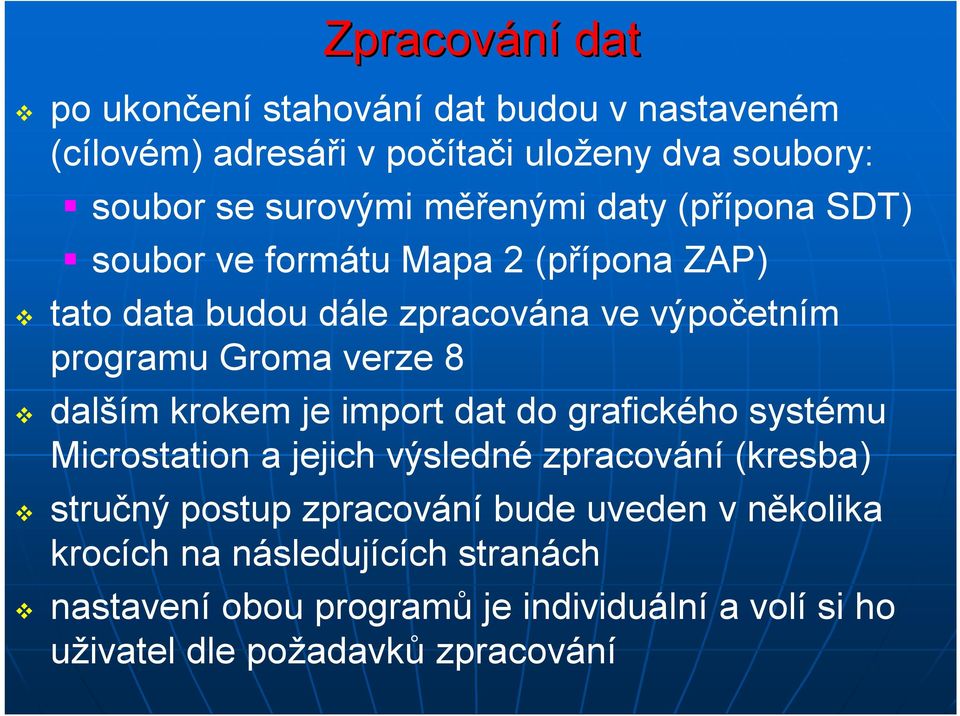 Zpracování dat

po ukončení stahování dat budou v nastaveném (cílovém) adresáři v počítači uloženy dva soubory:

soubor se surovými měřenými daty (přípona SDT)

soubor ve formátu Mapa 2 (přípona ZAP)

tato data budou dále zpracována ve výpočetním programu Groma verze 8

dalším krokem je import dat do grafického systému Microstation a jejich výsledné zpracování (kresba)

stručný postup zpracování bude uveden v několika krocích na následujících stranách

nastavení obou programů je individuální a volí si ho uživatel dle požadavků zpracování